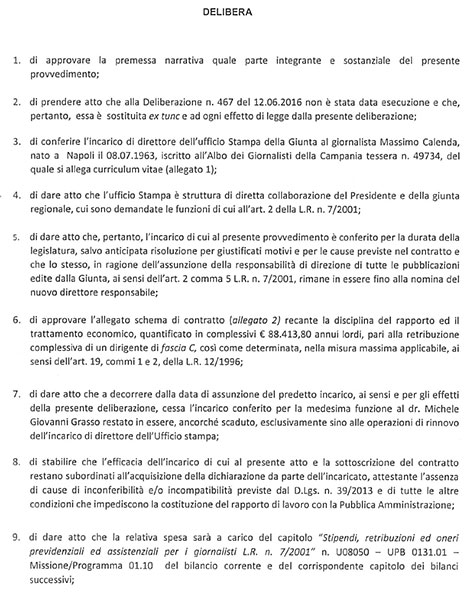 DELIBERA

1. di approvare la premessa narrativa quale parte integrante e sostanziale del presente provvedimento;

2. di prendere atto che alla Deliberazione n. 467 del 12.06.2016 non è stata data esecuzione e che, pertanto, essa è sostituita ex tunc e ad ogni effetto di legge dalla presente deliberazione;

3. di conferire l'incarico di direttore dell'ufficio Stampa della Giunta al giornalista Massimo Calenda, nato a Napoli il 08.07.1963, iscritto all'Albo dei Giornalisti della Campania tessera n. 49734, del quale si allega curriculum vitae (allegato 1);

4. di dare atto che l'ufficio Stampa è struttura di diretta collaborazione del Presidente e della giunta regionale, cui sono demandate le funzioni di cui all'art. 2 della L.R. n. 7/2001;

5. di dare atto che, pertanto, l'incarico di cui al presente provvedimento è conferito per la durata della legislatura, salvo anticipata risoluzione per giustificati motivi e per le cause previste nel contratto e che lo stesso, in ragione dell'assunzione della responsabilità di direzione di tutte le pubblicazioni edite dalla Giunta, ai sensi dell'art. 2 comma 5 L.R. n. 7/2001, rimane in essere fino alla nomina del nuovo direttore responsabile;

6. di approvare l'allegato schema di contratto (allegato 2) recante la disciplina del rapporto ed il trattamento economico, quantificato in complessivi € 88.413,80 annui lordi, pari alla retribuzione complessiva di un dirigente di fascia C, così come determinata, nella misura massima applicabile, ai sensi dell'art. 19, commi 1 e 2, della L.R. 12/1996;

7. di dare atto che a decorrere dalla data di assunzione del predetto incarico, ai sensi e per gli effetti della presente deliberazione, cessa l'incarico conferito per la medesima funzione al dr. Michele Giovanni Grasso restato in essere, ancorché scaduto, esclusivamente sino alle operazioni di rinnovo dell'incarico di direttore dell'Ufficio stampa;

8. di stabilire che l'efficacia dell'incarico di cui al presente atto e la sottoscrizione del contratto restano subordinati all'acquisizione della dichiarazione da parte dell'incaricato, attestante l'assenza di cause di inconferibilità e/o incompatibilità previste dal D.Lgs. n. 39/2013 e di tutte le altre condizioni che impediscono la costituzione del rapporto di lavoro con la Pubblica Amministrazione;

9. di dare atto che la relativa spesa sarà a carico del capitolo "Stipendi, retribuzioni ed oneri previdenziali ed assistenziali per i giornalisti L.R. n. 7/2001" n. U08050 – UPB 0131.01 – Missione/Programma 01.10 del bilancio corrente e del corrispondente capitolo dei bilanci successivi;